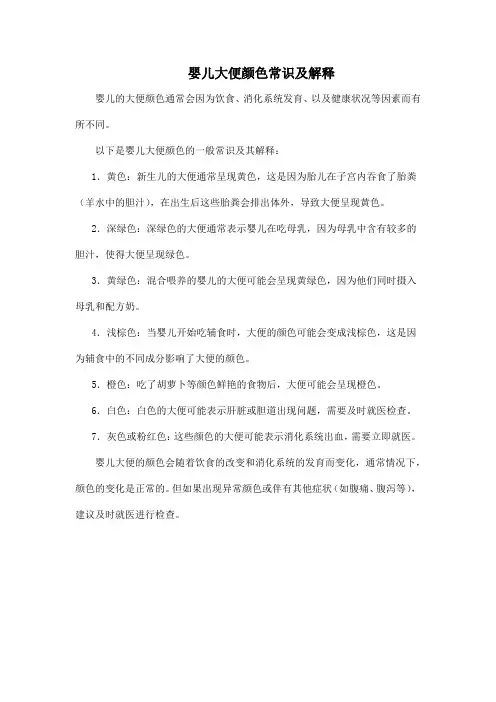 婴儿大便颜色常识及解释

婴儿的大便颜色通常会因为饮食、消化系统发育、以及健康状况等因素而有所不同。

以下是婴儿大便颜色的一般常识及其解释：

1. 黄色：新生儿的大便通常呈现黄色，这是因为胎儿在子宫内吞食了胎粪（羊水中的胆汁），在出生后这些胎粪会排出体外，导致大便呈现黄色。

2. 深绿色：深绿色的大便通常表示婴儿在吃母乳，因为母乳中含有较多的胆汁，使得大便呈现绿色。

3. 黄绿色：混合喂养的婴儿的大便可能会呈现黄绿色，因为他们同时摄入母乳和配方奶。

4. 浅棕色：当婴儿开始吃辅食时，大便的颜色可能会变成浅棕色，这是因为辅食中的不同成分影响了大便的颜色。

5. 橙色：吃了胡萝卜等颜色鲜艳的食物后，大便可能会呈现橙色。

6. 白色：白色的大便可能表示肝脏或胆道出现问题，需要及时就医检查。

7. 灰色或粉红色：这些颜色的大便可能表示消化系统出血，需要立即就医。

婴儿大便的颜色会随着饮食的改变和消化系统的发育而变化，通常情况下，颜色的变化是正常的。但如果出现异常颜色或伴有其他症状（如腹痛、腹泻等），建议及时就医进行检查。